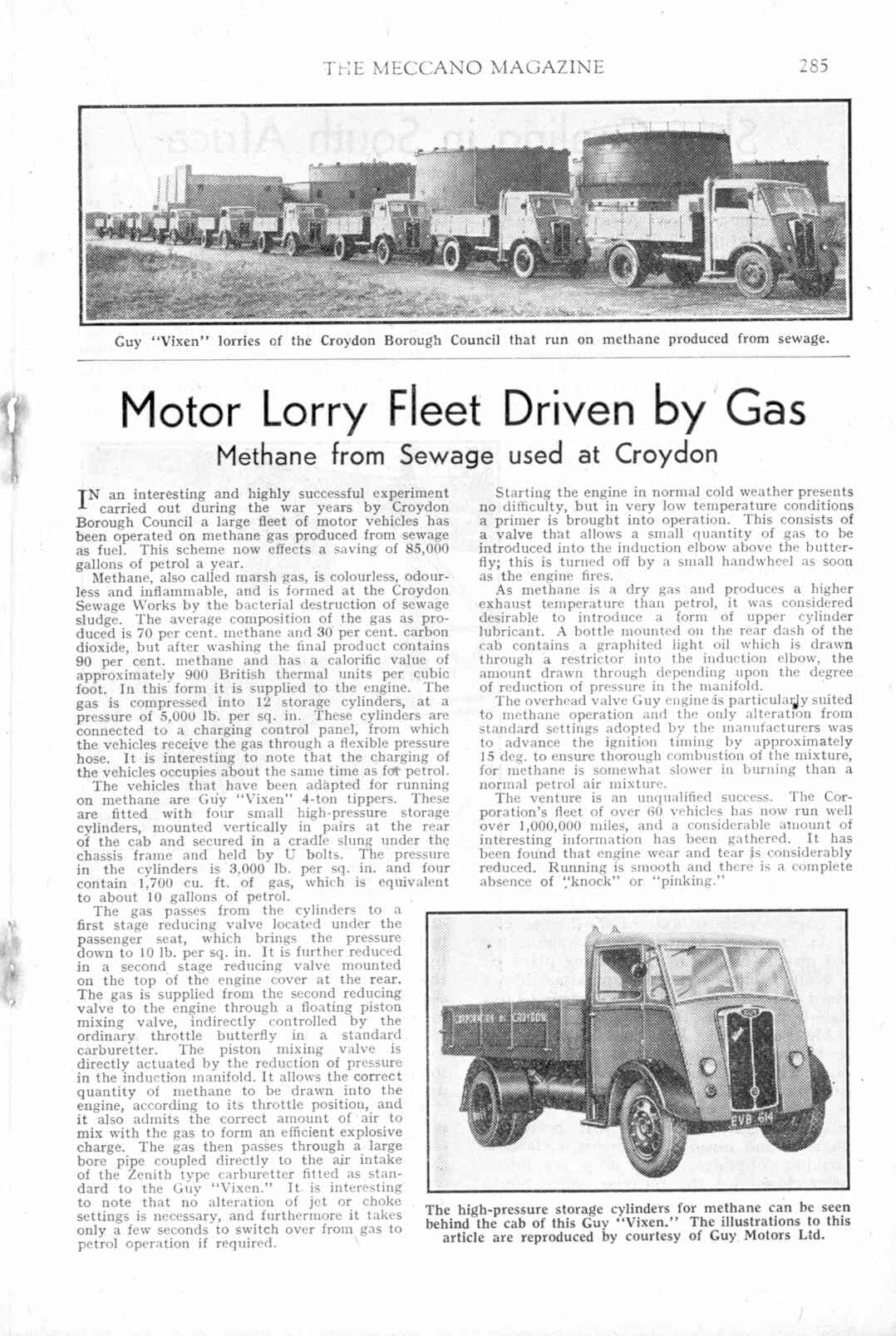 THE MECCANO MAGAZINE 285

Guy "Vixen" lorries of the Croydon Borough Council that run on methane produced from sewage.

Motor Lorry Fleet Driven by Gas

Methane from Sewage used at Croydon

IN an interesting and highly successful experiment carried out during the war years by Croydon Borough Council a large fleet of motor vehicles has been operated on methane gas produced from sewage as fuel. This scheme now effects a saving of 85,000 gallons of petrol a year.

Methane, also called marsh gas, is colourless, odourless and inflammable, and is formed at the Croydon Sewage Works by the bacterial destruction of sewage sludge. The average composition of the gas as produced is 70 per cent. methane and 30 per cent. carbon dioxide, but after washing the final product contains 90 per cent. methane and has a calorific value of approximately 900 British thermal units per cubic foot. In this form it is supplied to the engine. The gas is compressed into 12 storage cylinders, at a pressure of 5,000 lb. per sq. in. These cylinders are connected to a charging control panel, from which the vehicles receive the gas through a flexible pressure hose. It is interesting to note that the charging of the vehicles occupies about the same time as for petrol.

The vehicles that have been adapted for running on methane are Guy "Vixen" 4-ton tippers. These are fitted with four small high-pressure storage cylinders, mounted vertically in pairs at the rear of the cab and secured in a cradle slung under the chassis frame and held by U bolts. The pressure in the cylinders is 3,000 lb. per sq. in. and four contain 1,700 cu. ft. of gas, which is equivalent to about 10 gallons of petrol.

The gas passes from the cylinders to a first stage reducing valve located under the passenger seat, which brings the pressure down to 10 lb. per sq. in. It is further reduced in a second stage reducing valve mounted on the top of the engine cover at the rear. The gas is supplied from the second reducing valve to the engine through a floating piston mixing valve, indirectly controlled by the ordinary throttle butterfly in a standard carburetter. The piston mixing valve is directly actuated by the reduction of pressure in the induction manifold. It allows the correct quantity of methane to be drawn into the engine, according to its throttle position, and it also admits the correct amount of air to mix with the gas to form an efficient explosive charge. The gas then passes through a large bore pipe coupled directly to the air intake of the Zenith type carburetter fitted as standard to the Guy "Vixen." It is interesting to note that no alteration of jet or choke settings is necessary, and furthermore it takes only a few seconds to switch over from gas to petrol operation if required.

Starting the engine in normal cold weather presents no difficulty, but in very low temperature conditions a primer is brought into operation. This consists of a valve that allows a small quantity of gas to be introduced into the induction elbow above the butterfly; this is turned off by a small handwheel as soon as the engine fires.

As methane is a dry gas and produces a higher exhaust temperature than petrol, it was considered desirable to introduce a form of upper cylinder lubricant. A bottle mounted on the rear dash of the cab contains a graphited light oil which is drawn through a restrictor into the induction elbow, the amount drawn through depending upon the degree of reduction of pressure in the manifold.

The overhead valve Guy engine is particularly suited to methane operation and the only alteration from standard settings adopted by the manufacturers was to advance the ignition timing by approximately 15 deg. to ensure thorough combustion of the mixture, for methane is somewhat slower in burning than a normal petrol air mixture.

The venture is an unqualified success. The Corporation's fleet of over 60 vehicles has now run well over 1,000,000 miles, and a considerable amount of interesting information has been gathered. It has been found that engine wear and tear is considerably reduced. Running is smooth and there is a complete absence of "knock" or "pinking."

CORPORATION OF CROYDON
EVB 614

The high-pressure storage cylinders for methane can be seen behind the cab of this Guy "Vixen." The illustrations to this article are reproduced by courtesy of Guy Motors Ltd.